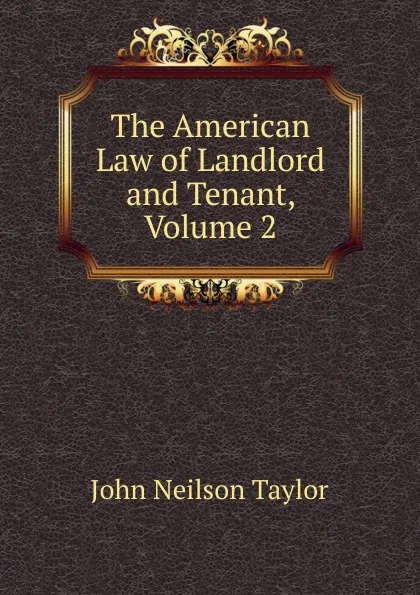 The American Law of Landlord and Tenant, Volume 2

John Neilson Taylor